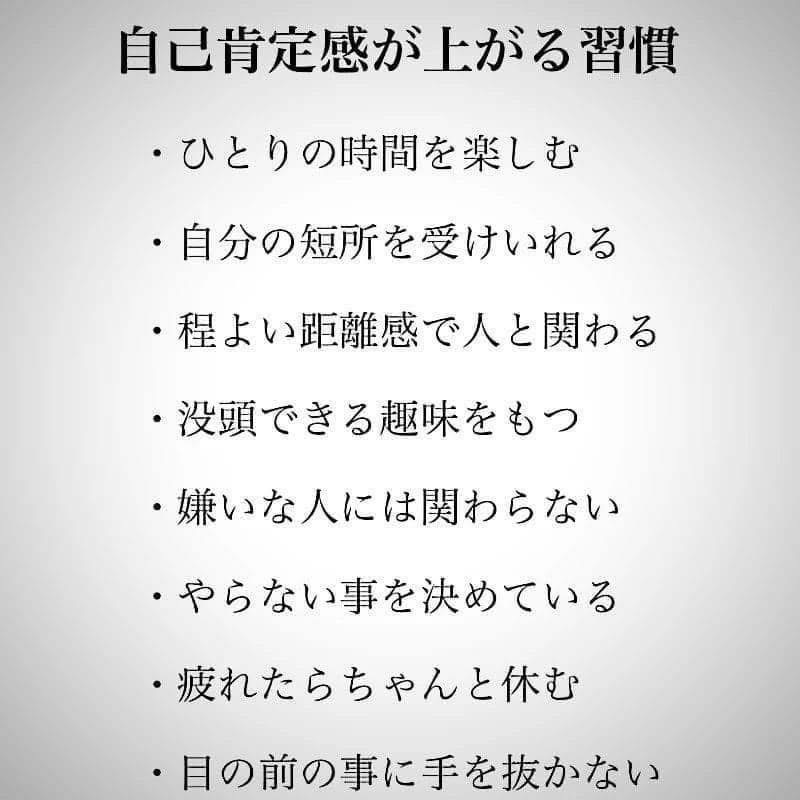 自己肯定感が上がる習慣

・ひとりの時間を楽しむ

・自分の短所を受けいれる

・程よい距離感で人と関わる

・没頭できる趣味をもつ

・嫌いな人には関わらない

・やらない事を決めている

・疲れたらちゃんと休む

・目の前の事に手を抜かない